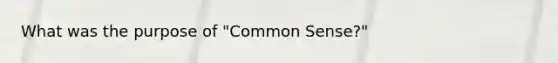 What was the purpose of "Common Sense?"